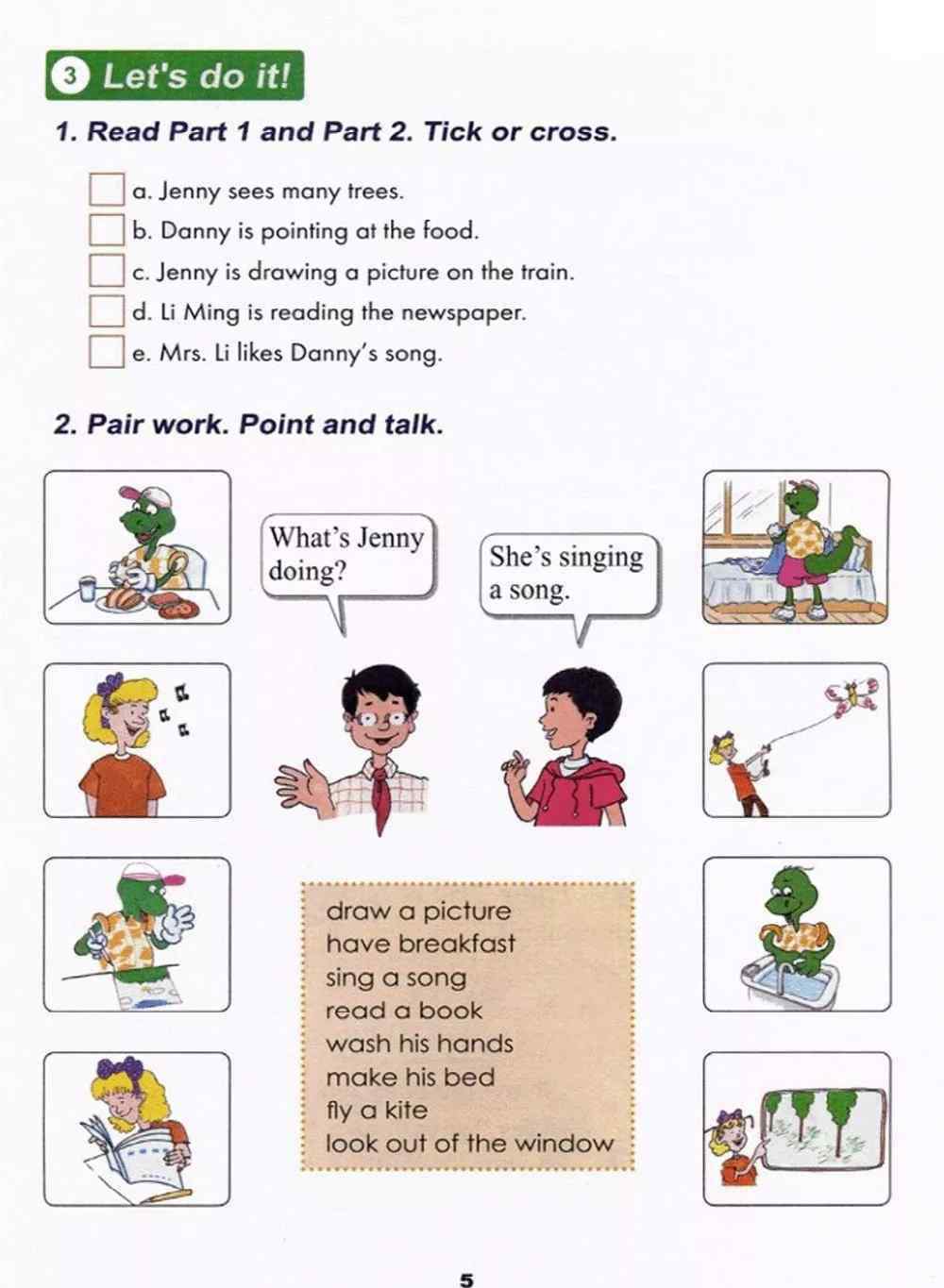 3 Let's do it!

1. Read Part 1 and Part 2. Tick or cross.

a. Jenny sees many trees.
b. Danny is pointing at the food.
c. Jenny is drawing a picture on the train.
d. Li Ming is reading the newspaper.
e. Mrs. Li likes Danny's song.

2. Pair work. Point and talk.

What's Jenny doing?

She's singing a song.

draw a picture
have breakfast
sing a song
read a book
wash his hands
make his bed
fly a kite
look out of the window

5